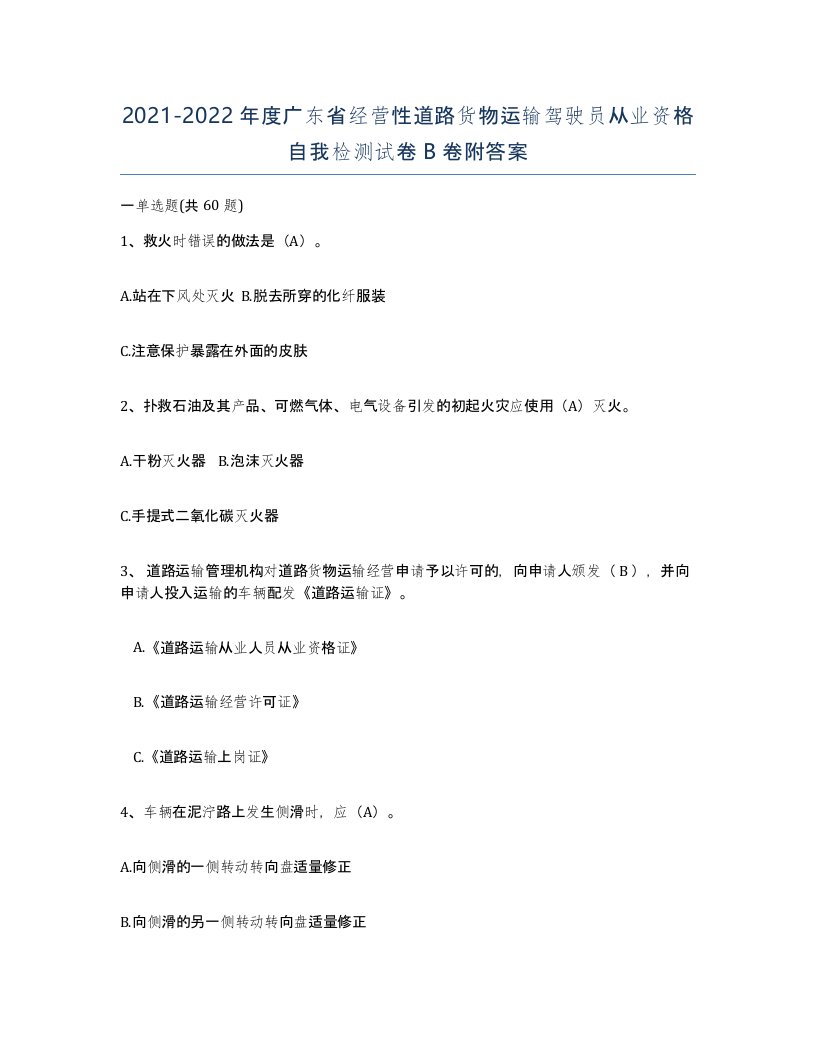 2021-2022年度广东省经营性道路货物运输驾驶员从业资格自我检测试卷B卷附答案

一单选题(共60题)

1、救火时错误的做法是（A）。

A.站在下风处灭火 B.脱去所穿的化纤服装

C.注意保护暴露在外面的皮肤

2、扑救石油及其产品、可燃气体、电气设备引发的初起火灾应使用（A）灭火。

A.干粉灭火器 B.泡沫灭火器

C.手提式二氧化碳灭火器

3、道路运输管理机构对道路货物运输经营申请予以许可的，向申请人颁发（B），并向申请人投入运输的车辆配发《道路运输证》。

A.《道路运输从业人员从业资格证》

B.《道路运输经营许可证》

C.《道路运输上岗证》

4、车辆在泥泞路上发生侧滑时，应（A）。

A.向侧滑的一侧转动转向盘适量修正

B.向侧滑的另一侧转动转向盘适量修正